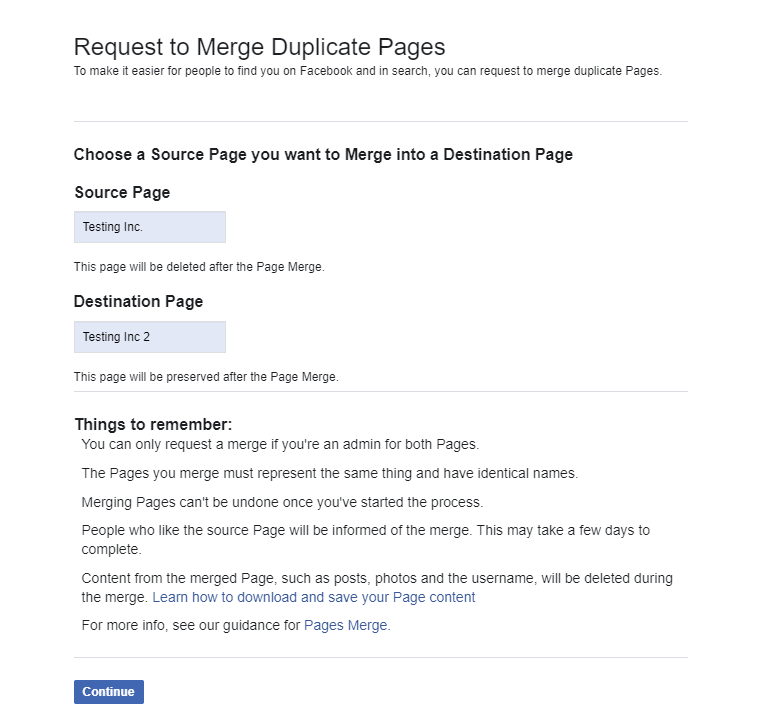 Request to Merge Duplicate Pages
To make it easier for people to find you on Facebook and in search, you can request to merge duplicate Pages.

Choose a Source Page you want to Merge into a Destination Page

Source Page

Testing Inc.

This page will be deleted after the Page Merge.

Destination Page

Testing Inc 2

This page will be preserved after the Page Merge.

Things to remember:

You can only request a merge if you're an admin for both Pages.

The Pages you merge must represent the same thing and have identical names.

Merging Pages can't be undone once you've started the process.

People who like the source Page will be informed of the merge. This may take a few days to complete.

Content from the merged Page, such as posts, photos and the username, will be deleted during the merge. Learn how to download and save your Page content

For more info, see our guidance for Pages Merge.

Continue